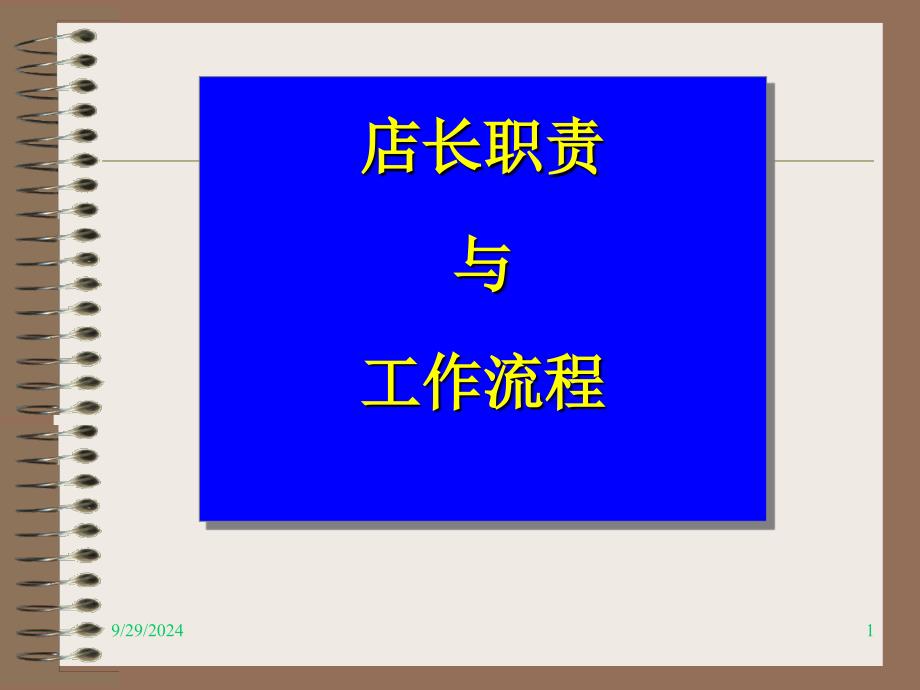 店长职责

与

工作流程

9/29/2024

1